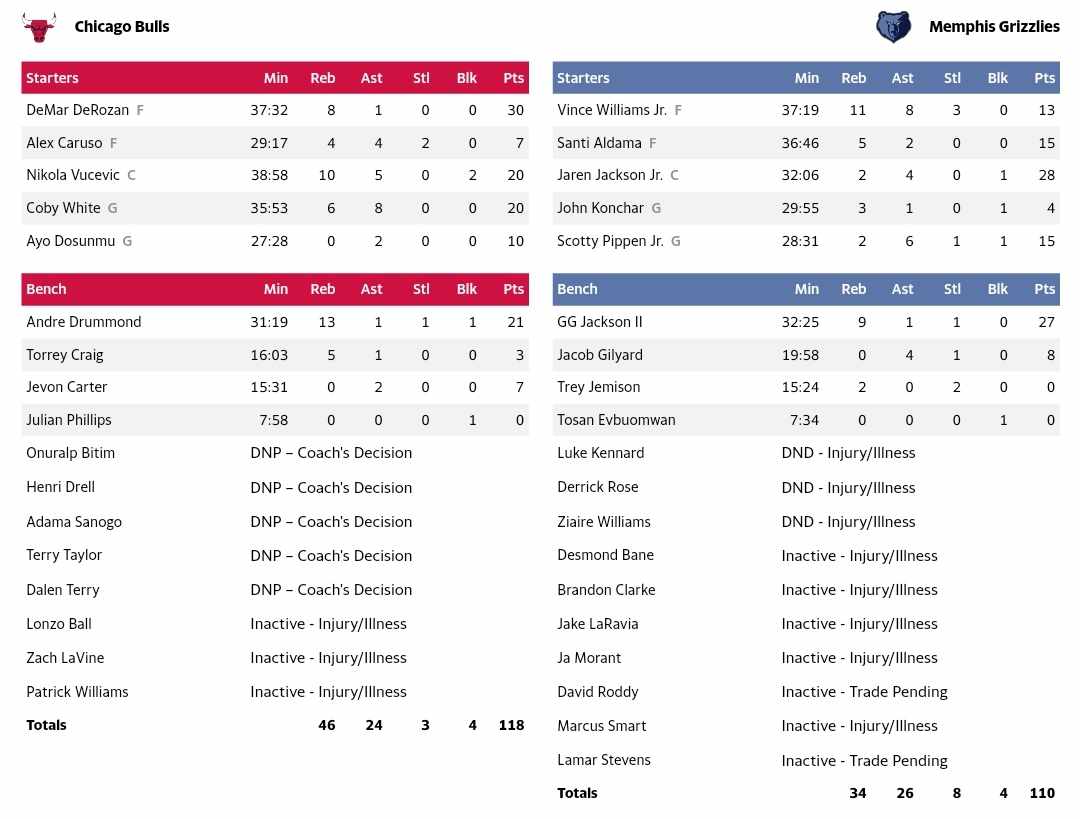 Chicago Bulls

| Starters | Min | Reb | Ast | Stl | Blk | Pts |
|---|---|---|---|---|---|---|
| DeMar DeRozan F | 37:32 | 8 | 1 | 0 | 0 | 30 |
| Alex Caruso F | 29:17 | 4 | 4 | 2 | 0 | 7 |
| Nikola Vucevic C | 38:58 | 10 | 5 | 0 | 2 | 20 |
| Coby White G | 35:53 | 6 | 8 | 0 | 0 | 20 |
| Ayo Dosunmu G | 27:28 | 0 | 2 | 0 | 0 | 10 |

| Bench | Min | Reb | Ast | Stl | Blk | Pts |
|---|---|---|---|---|---|---|
| Andre Drummond | 31:19 | 13 | 1 | 1 | 1 | 21 |
| Torrey Craig | 16:03 | 5 | 1 | 0 | 0 | 3 |
| Jevon Carter | 15:31 | 0 | 2 | 0 | 0 | 7 |
| Julian Phillips | 7:58 | 0 | 0 | 0 | 1 | 0 |
| Onuralp Bitim | DNP – Coach's Decision | | | | | |
| Henri Drell | DNP – Coach's Decision | | | | | |
| Adama Sanogo | DNP – Coach's Decision | | | | | |
| Terry Taylor | DNP – Coach's Decision | | | | | |
| Dalen Terry | DNP – Coach's Decision | | | | | |
| Lonzo Ball | Inactive - Injury/Illness | | | | | |
| Zach LaVine | Inactive - Injury/Illness | | | | | |
| Patrick Williams | Inactive - Injury/Illness | | | | | |
| Totals | | 46 | 24 | 3 | 4 | 118 |

Memphis Grizzlies

| Starters | Min | Reb | Ast | Stl | Blk | Pts |
|---|---|---|---|---|---|---|
| Vince Williams Jr. F | 37:19 | 11 | 8 | 3 | 0 | 13 |
| Santi Aldama F | 36:46 | 5 | 2 | 0 | 0 | 15 |
| Jaren Jackson Jr. C | 32:06 | 2 | 4 | 0 | 1 | 28 |
| John Konchar G | 29:55 | 3 | 1 | 0 | 1 | 4 |
| Scotty Pippen Jr. G | 28:31 | 2 | 6 | 1 | 1 | 15 |

| Bench | Min | Reb | Ast | Stl | Blk | Pts |
|---|---|---|---|---|---|---|
| GG Jackson II | 32:25 | 9 | 1 | 1 | 0 | 27 |
| Jacob Gilyard | 19:58 | 0 | 4 | 1 | 0 | 8 |
| Trey Jemison | 15:24 | 2 | 0 | 2 | 0 | 0 |
| Tosan Evbuomwan | 7:34 | 0 | 0 | 0 | 1 | 0 |
| Luke Kennard | DND - Injury/Illness | | | | | |
| Derrick Rose | DND - Injury/Illness | | | | | |
| Ziaire Williams | DND - Injury/Illness | | | | | |
| Desmond Bane | Inactive - Injury/Illness | | | | | |
| Brandon Clarke | Inactive - Injury/Illness | | | | | |
| Jake LaRavia | Inactive - Injury/Illness | | | | | |
| Ja Morant | Inactive - Injury/Illness | | | | | |
| David Roddy | Inactive - Trade Pending | | | | | |
| Marcus Smart | Inactive - Injury/Illness | | | | | |
| Lamar Stevens | Inactive - Trade Pending | | | | | |
| Totals | | 34 | 26 | 8 | 4 | 110 |